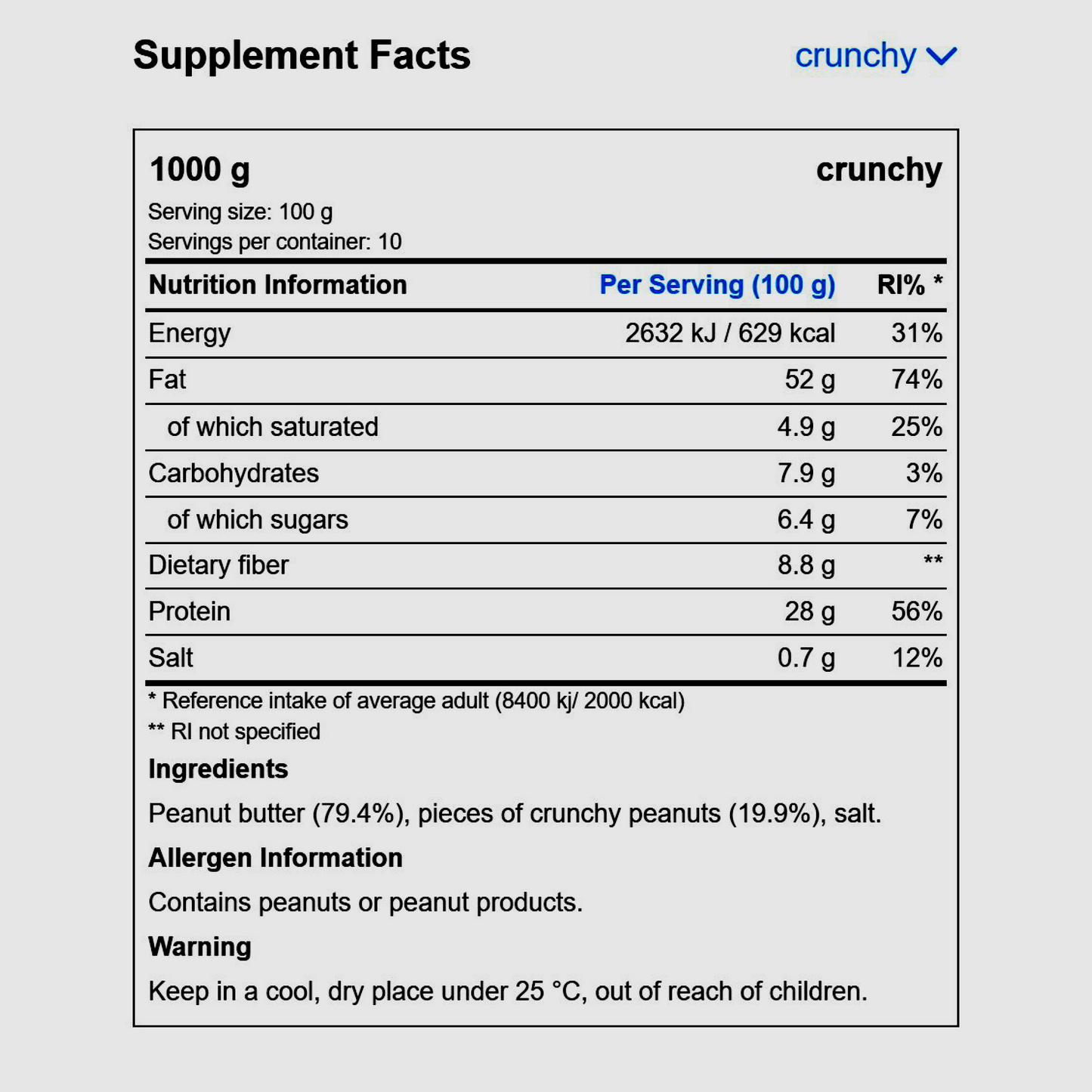 Supplement Facts

crunchy

1000 g

crunchy

Serving size: 100 g
Servings per container: 10

| Nutrition Information | Per Serving (100 g) | RI% * |
|---|---|---|
| Energy | 2632 kJ / 629 kcal | 31% |
| Fat | 52 g | 74% |
| of which saturated | 4.9 g | 25% |
| Carbohydrates | 7.9 g | 3% |
| of which sugars | 6.4 g | 7% |
| Dietary fiber | 8.8 g | ** |
| Protein | 28 g | 56% |
| Salt | 0.7 g | 12% |

* Reference intake of average adult (8400 kj/ 2000 kcal)
** RI not specified

Ingredients

Peanut butter (79.4%), pieces of crunchy peanuts (19.9%), salt.

Allergen Information

Contains peanuts or peanut products.

Warning

Keep in a cool, dry place under 25 °C, out of reach of children.